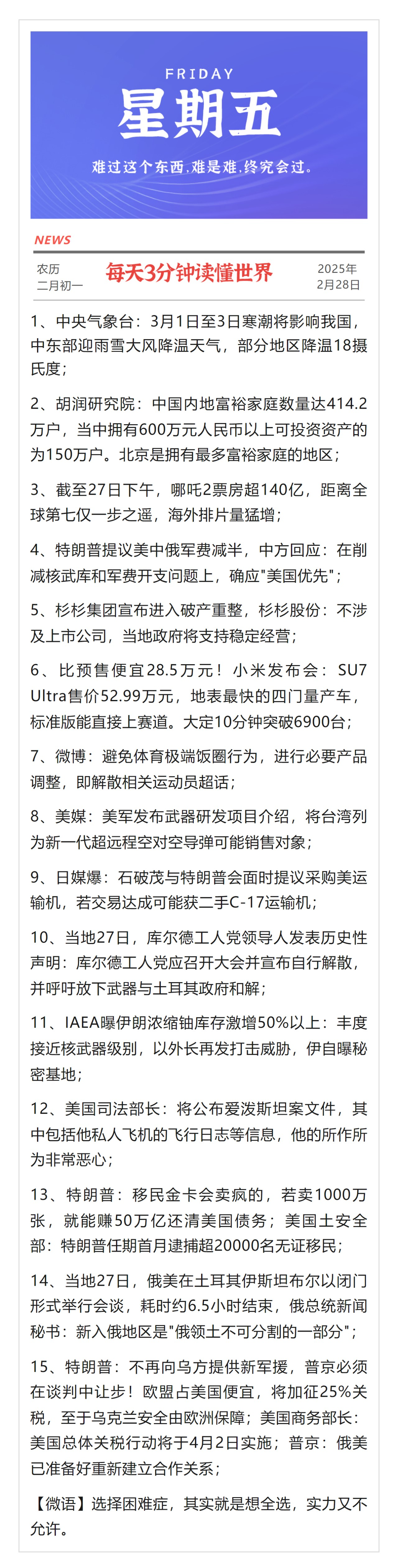 FRIDAY
星期五
难过这个东西，难是难，终究会过。

NEWS
农历
二月初一
每天3分钟读懂世界
2025年
2月28日

1、中央气象台：3月1日至3日寒潮将影响我国，中东部迎雨雪大风降温天气，部分地区降温18摄氏度；

2、胡润研究院：中国内地富裕家庭数量达414.2万户，当中拥有600万元人民币以上可投资资产的为150万户。北京是拥有最多富裕家庭的地区；

3、截至27日下午，哪吒2票房超140亿，距离全球第七仅一步之遥，海外排片量猛增；

4、特朗普提议美中俄军费减半，中方回应：在削减核武库和军费开支问题上，确应"美国优先"；

5、杉杉集团宣布进入破产重整，杉杉股份：不涉及上市公司，当地政府将支持稳定经营；

6、比预售便宜28.5万元！小米发布会：SU7 Ultra售价52.99万元，地表最快的四门量产车，标准版能直接上赛道。大定10分钟突破6900台；

7、微博：避免体育极端饭圈行为，进行必要产品调整，即解散相关运动员超话；

8、美媒：美军发布武器研发项目介绍，将台湾列为新一代超远程空对空导弹可能销售对象；

9、日媒爆：石破茂与特朗普会面时提议采购美运输机，若交易达成可能获二手C-17运输机；

10、当地27日，库尔德工人党领导人发表历史性声明：库尔德工人党应召开大会并宣布自行解散，并呼吁放下武器与土耳其政府和解；

11、IAEA曝伊朗浓缩铀库存激增50%以上：丰度接近核武器级别，以外长再发打击威胁，伊自曝秘密基地；

12、美国司法部长：将公布爱泼斯坦案文件，其中包括他私人飞机的飞行日志等信息，他的所作所为非常恶心；

13、特朗普：移民金卡会卖疯的，若卖1000万张，就能赚50万亿还清美国债务；美国土安全部：特朗普任期首月逮捕超20000名无证移民；

14、当地27日，俄美在土耳其伊斯坦布尔以闭门形式举行会谈，耗时约6.5小时结束，俄总统新闻秘书：新入俄地区是"俄领土不可分割的一部分"；

15、特朗普：不再向乌方提供新军援，普京必须在谈判中让步！欧盟占美国便宜，将加征25%关税，至于乌克兰安全由欧洲保障；美国商务部长：美国总体关税行动将于4月2日实施；普京：俄美已准备好重新建立合作关系；

【微语】选择困难症，其实就是想全选，实力又不允许。